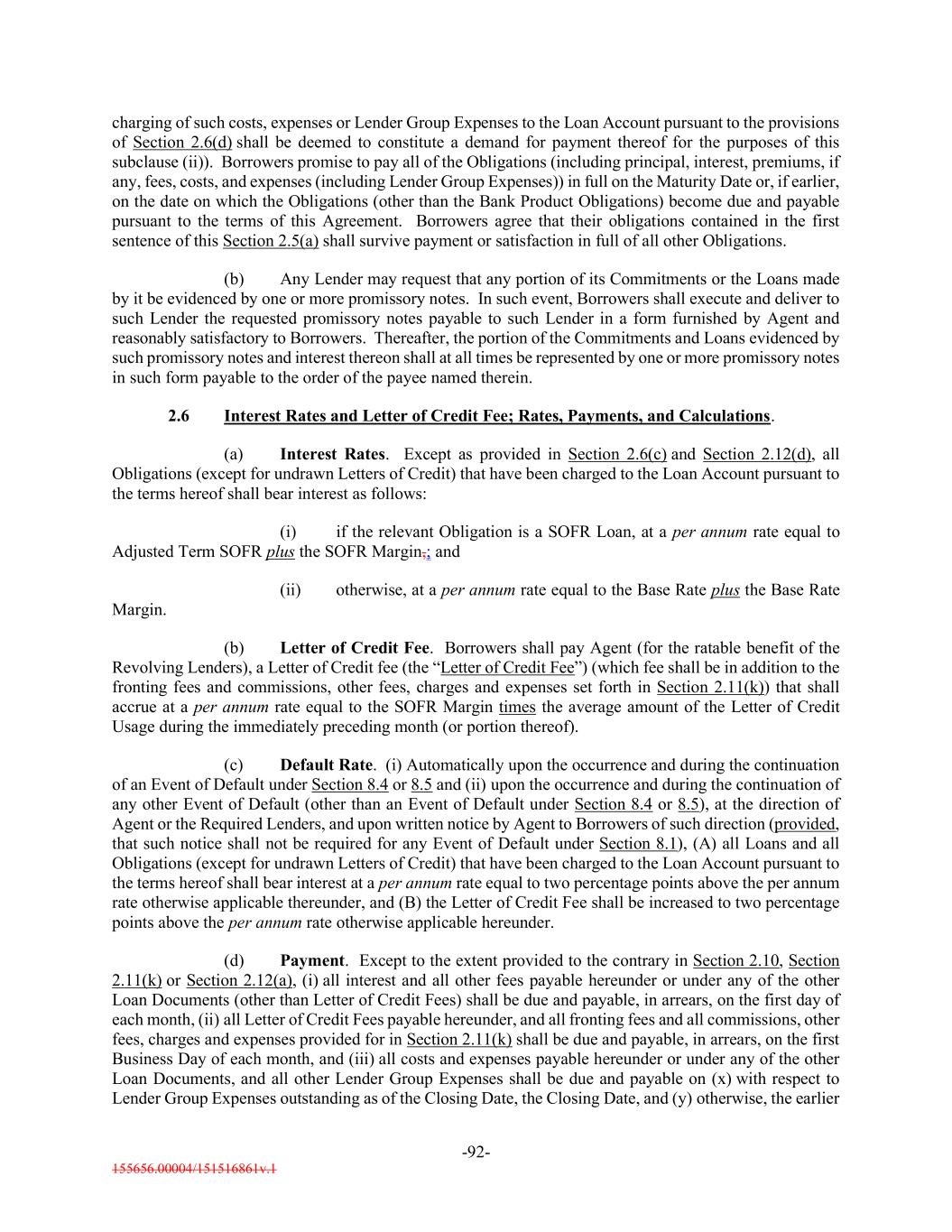 charging of such costs, expenses or Lender Group Expenses to the Loan Account pursuant to the provisions of Section 2.6(d) shall be deemed to constitute a demand for payment thereof for the purposes of this subclause (ii)). Borrowers promise to pay all of the Obligations (including principal, interest, premiums, if any, fees, costs, and expenses (including Lender Group Expenses)) in full on the Maturity Date or, if earlier, on the date on which the Obligations (other than the Bank Product Obligations) become due and payable pursuant to the terms of this Agreement. Borrowers agree that their obligations contained in the first sentence of this Section 2.5(a) shall survive payment or satisfaction in full of all other Obligations.

(b) Any Lender may request that any portion of its Commitments or the Loans made by it be evidenced by one or more promissory notes. In such event, Borrowers shall execute and deliver to such Lender the requested promissory notes payable to such Lender in a form furnished by Agent and reasonably satisfactory to Borrowers. Thereafter, the portion of the Commitments and Loans evidenced by such promissory notes and interest thereon shall at all times be represented by one or more promissory notes in such form payable to the order of the payee named therein.

2.6 Interest Rates and Letter of Credit Fee; Rates, Payments, and Calculations.

(a) Interest Rates. Except as provided in Section 2.6(c) and Section 2.12(d), all Obligations (except for undrawn Letters of Credit) that have been charged to the Loan Account pursuant to the terms hereof shall bear interest as follows:

(i) if the relevant Obligation is a SOFR Loan, at a per annum rate equal to Adjusted Term SOFR plus the SOFR Margin,; and

(ii) otherwise, at a per annum rate equal to the Base Rate plus the Base Rate Margin.

(b) Letter of Credit Fee. Borrowers shall pay Agent (for the ratable benefit of the Revolving Lenders), a Letter of Credit fee (the "Letter of Credit Fee") (which fee shall be in addition to the fronting fees and commissions, other fees, charges and expenses set forth in Section 2.11(k)) that shall accrue at a per annum rate equal to the SOFR Margin times the average amount of the Letter of Credit Usage during the immediately preceding month (or portion thereof).

(c) Default Rate. (i) Automatically upon the occurrence and during the continuation of an Event of Default under Section 8.4 or 8.5 and (ii) upon the occurrence and during the continuation of any other Event of Default (other than an Event of Default under Section 8.4 or 8.5), at the direction of Agent or the Required Lenders, and upon written notice by Agent to Borrowers of such direction (provided, that such notice shall not be required for any Event of Default under Section 8.1), (A) all Loans and all Obligations (except for undrawn Letters of Credit) that have been charged to the Loan Account pursuant to the terms hereof shall bear interest at a per annum rate equal to two percentage points above the per annum rate otherwise applicable thereunder, and (B) the Letter of Credit Fee shall be increased to two percentage points above the per annum rate otherwise applicable hereunder.

(d) Payment. Except to the extent provided to the contrary in Section 2.10, Section 2.11(k) or Section 2.12(a), (i) all interest and all other fees payable hereunder or under any of the other Loan Documents (other than Letter of Credit Fees) shall be due and payable, in arrears, on the first day of each month, (ii) all Letter of Credit Fees payable hereunder, and all fronting fees and all commissions, other fees, charges and expenses provided for in Section 2.11(k) shall be due and payable, in arrears, on the first Business Day of each month, and (iii) all costs and expenses payable hereunder or under any of the other Loan Documents, and all other Lender Group Expenses shall be due and payable on (x) with respect to Lender Group Expenses outstanding as of the Closing Date, the Closing Date, and (y) otherwise, the earlier

-92-

155656.00004/151516861v.1